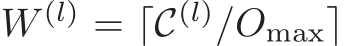 $W^{(l)} = \lceil \mathcal{C}^{(l)} / O_{\max} \rceil$